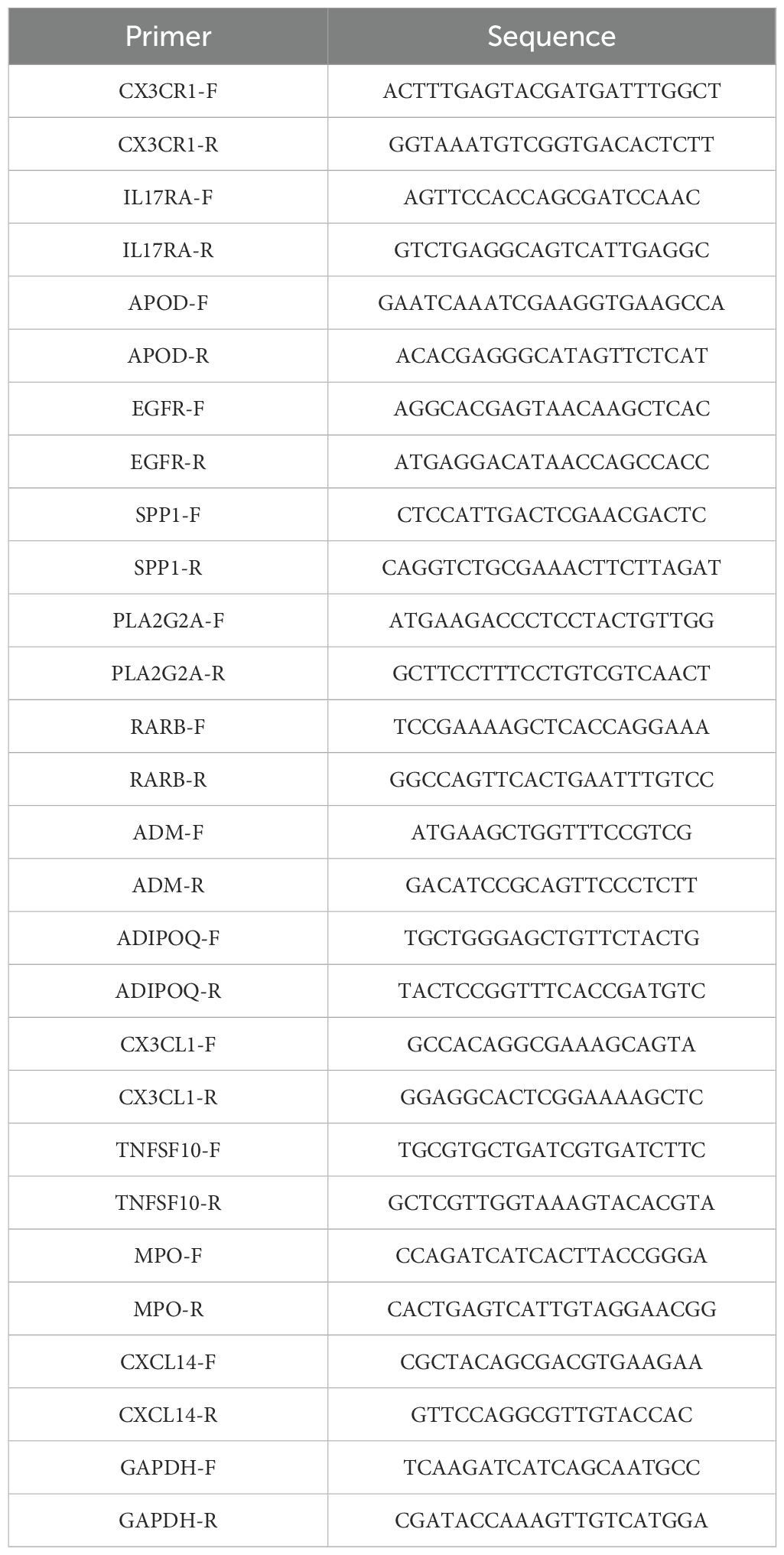 | Primer | Sequence |
|---|---|
| CX3CR1-F | ACTTTGAGTACGATGATTTGGCT |
| CX3CR1-R | GGTAAATGTCGGTGACACTCTT |
| IL17RA-F | AGTTCCACCAGCGATCCAAC |
| IL17RA-R | GTCTGAGGCAGTCATTGAGGC |
| APOD-F | GAATCAAATCGAAGGTGAAGCCA |
| APOD-R | ACACGAGGGCATAGTTCTCAT |
| EGFR-F | AGGCACGAGTAACAAGCTCAC |
| EGFR-R | ATGAGGACATAACCAGCCACC |
| SPP1-F | CTCCATTGACTCGAACGACTC |
| SPP1-R | CAGGTCTGCGAAACTTCTTAGAT |
| PLA2G2A-F | ATGAAGACCCTCCTACTGTTGG |
| PLA2G2A-R | GCTTCCTTTCCTGTCGTCAACT |
| RARB-F | TCCGAAAAGCTCACCAGGAAA |
| RARB-R | GGCCAGTTCACTGAATTTGTCC |
| ADM-F | ATGAAGCTGGTTTCCGTCG |
| ADM-R | GACATCCGCAGTTCCCTCTT |
| ADIPOQ-F | TGCTGGGAGCTGTTCTACTG |
| ADIPOQ-R | TACTCCGGTTTCACCGATGTC |
| CX3CL1-F | GCCACAGGCGAAAGCAGTA |
| CX3CL1-R | GGAGGCACTCGGAAAAGCTC |
| TNFSF10-F | TGCGTGCTGATCGTGATCTTC |
| TNFSF10-R | GCTCGTTGGTAAAGTACACGTA |
| MPO-F | CCAGATCATCACTTACCGGGA |
| MPO-R | CACTGAGTCATTGTAGGAACGG |
| CXCL14-F | CGCTACAGCGACGTGAAGAA |
| CXCL14-R | GTTCCAGGCGTTGTACCAC |
| GAPDH-F | TCAAGATCATCAGCAATGCC |
| GAPDH-R | CGATACCAAAGTTGTCATGGA |